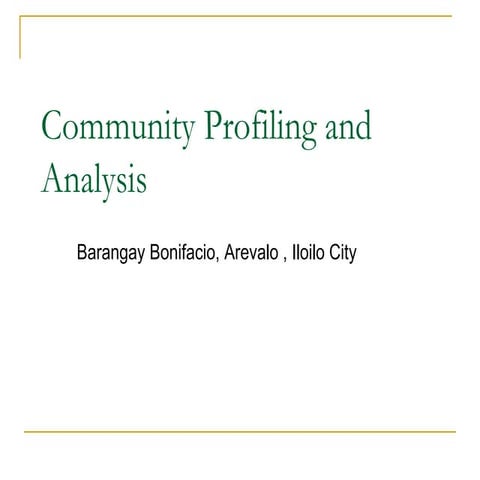 Community Profiling and Analysis

Barangay Bonifacio, Arevalo , Iloilo City